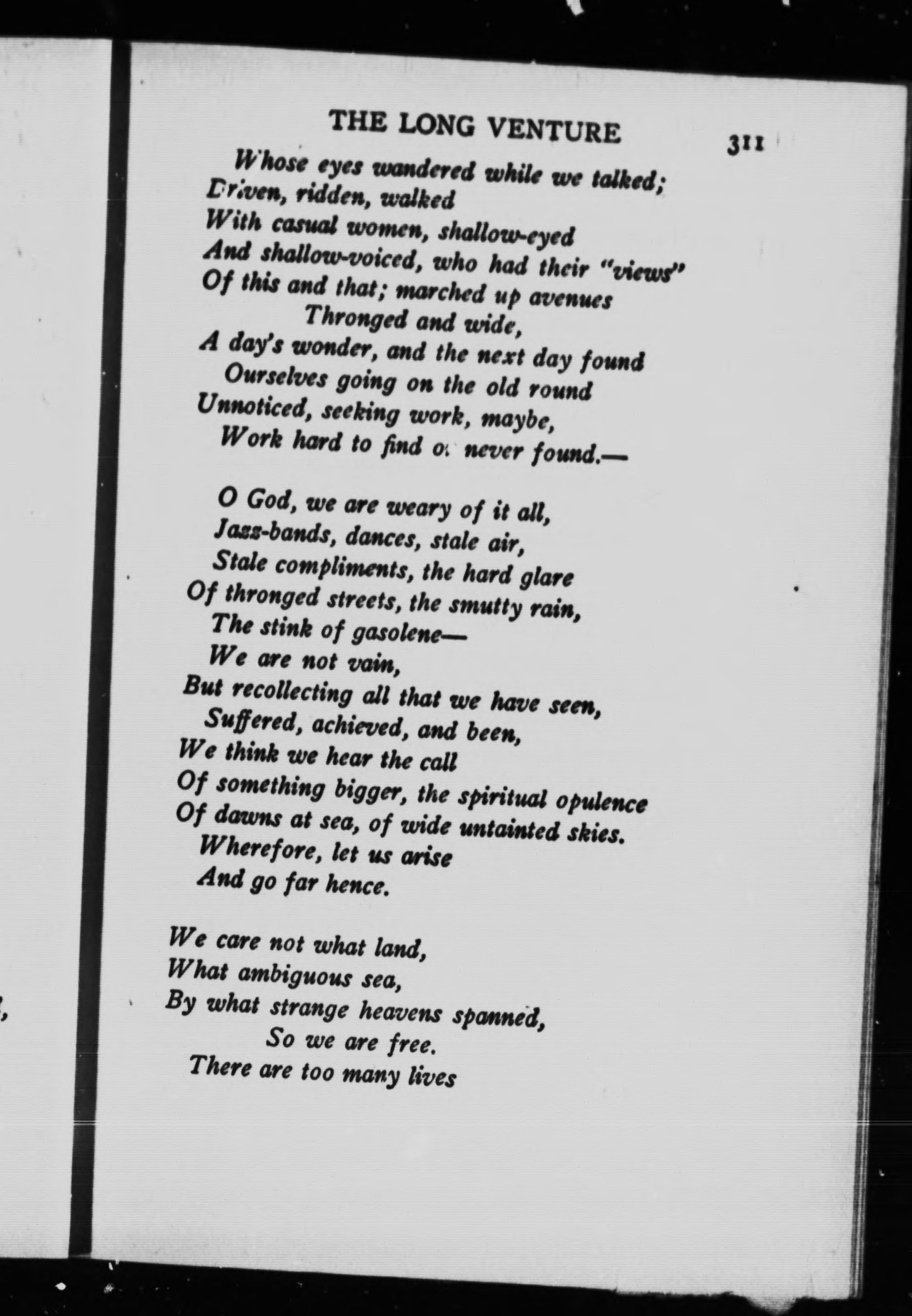 THE LONG VENTURE 311

Whose eyes wandered while we talked;
Driven, ridden, walked
With casual women, shallow-eyed
And shallow-voiced, who had their "views"
Of this and that; marched up avenues
Thronged and wide,
A day's wonder, and the next day found
Ourselves going on the old round
Unnoticed, seeking work, maybe,
Work hard to find or never found.—

O God, we are weary of it all,
Jazz-bands, dances, stale air,
Stale compliments, the hard glare
Of thronged streets, the smutty rain,
The stink of gasolene—
We are not vain,
But recollecting all that we have seen,
Suffered, achieved, and been,
We think we hear the call
Of something bigger, the spiritual opulence
Of dawns at sea, of wide untainted skies.
Wherefore, let us arise
And go far hence.

We care not what land,
What ambiguous sea,
By what strange heavens spanned,
So we are free.
There are too many lives